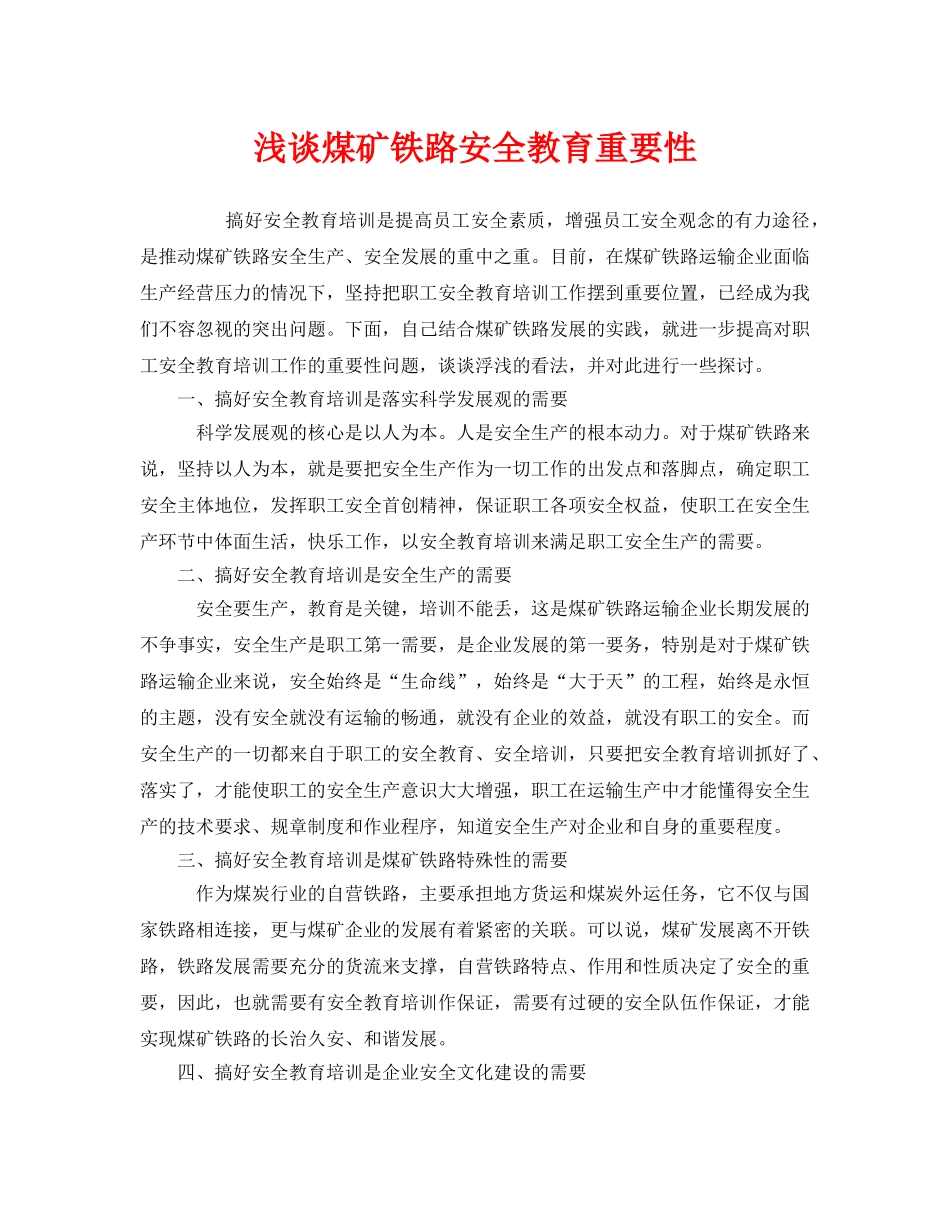 浅谈煤矿铁路安全教育重要性

搞好安全教育培训是提高员工安全素质，增强员工安全观念的有力途径，是推动煤矿铁路安全生产、安全发展的重中之重。目前，在煤矿铁路运输企业面临生产经营压力的情况下，坚持把职工安全教育培训工作摆到重要位置，已经成为我们不容忽视的突出问题。下面，自己结合煤矿铁路发展的实践，就进一步提高对职工安全教育培训工作的重要性问题，谈谈浮浅的看法，并对此进行一些探讨。

一、搞好安全教育培训是落实科学发展观的需要

科学发展观的核心是以人为本。人是安全生产的根本动力。对于煤矿铁路来说，坚持以人为本，就是要把安全生产作为一切工作的出发点和落脚点，确定职工安全主体地位，发挥职工安全首创精神，保证职工各项安全权益，使职工在安全生产环节中体面生活，快乐工作，以安全教育培训来满足职工安全生产的需要。

二、搞好安全教育培训是安全生产的需要

安全要生产，教育是关键，培训不能丢，这是煤矿铁路运输企业长期发展的不争事实，安全生产是职工第一需要，是企业发展的第一要务，特别是对于煤矿铁路运输企业来说，安全始终是“生命线”，始终是“大于天”的工程，始终是永恒的主题，没有安全就没有运输的畅通，就没有企业的效益，就没有职工的安全。而安全生产的一切都来自于职工的安全教育、安全培训，只要把安全教育培训抓好了、落实了，才能使职工的安全生产意识大大增强，职工在运输生产中才能懂得安全生产的技术要求、规章制度和作业程序，知道安全生产对企业和自身的重要程度。

三、搞好安全教育培训是煤矿铁路特殊性的需要

作为煤炭行业的自营铁路，主要承担地方货运和煤炭外运任务，它不仅与国家铁路相连接，更与煤矿企业的发展有着紧密的关联。可以说，煤矿发展离不开铁路，铁路发展需要充分的货流来支撑，自营铁路特点、作用和性质决定了安全的重要，因此，也就需要有安全教育培训作保证，需要有过硬的安全队伍作保证，才能实现煤矿铁路的长治久安、和谐发展。

四、搞好安全教育培训是企业安全文化建设的需要